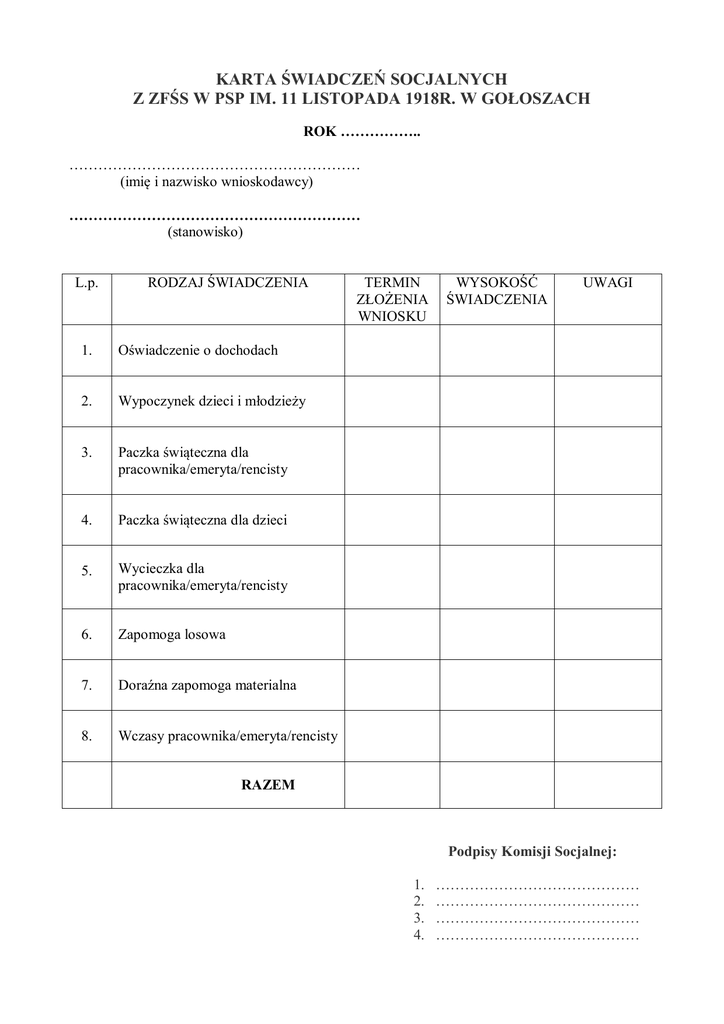 KARTA ŚWIADCZEŃ SOCJALNYCH
Z ZFŚS W PSP IM. 11 LISTOPADA 1918R. W GOŁOSZACH

ROK ____

____
(imię i nazwisko wnioskodawcy)

____
(stanowisko)

| L.p. | RODZAJ ŚWIADCZENIA | TERMIN ZŁOŻENIA WNIOSKU | WYSOKOŚĆ ŚWIADCZENIA | UWAGI |
|---|---|---|---|---|
| 1. | Oświadczenie o dochodach | | | |
| 2. | Wypoczynek dzieci i młodzieży | | | |
| 3. | Paczka świąteczna dla pracownika/emeryta/rencisty | | | |
| 4. | Paczka świąteczna dla dzieci | | | |
| 5. | Wycieczka dla pracownika/emeryta/rencisty | | | |
| 6. | Zapomoga losowa | | | |
| 7. | Doraźna zapomoga materialna | | | |
| 8. | Wczasy pracownika/emeryta/rencisty | | | |
| | RAZEM | | | |

Podpisy Komisji Socjalnej:

1. ____
2. ____
3. ____
4. ____